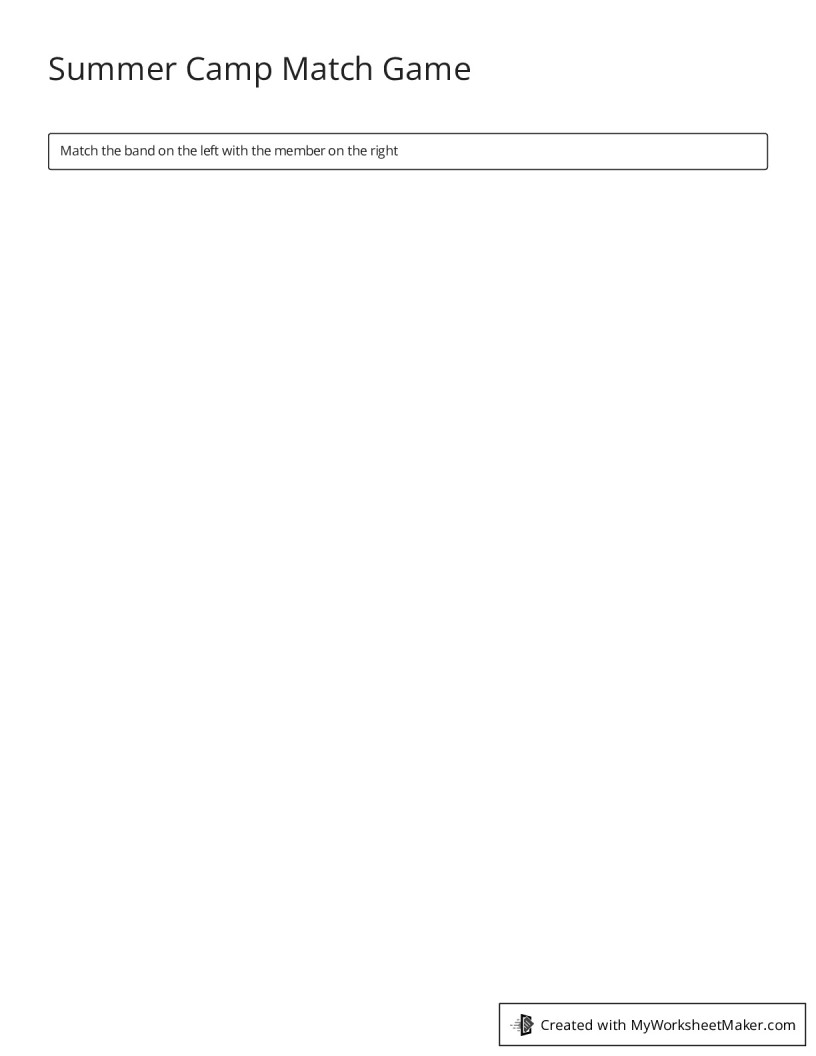 Summer Camp Match Game

Match the band on the left with the member on the right

Created with MyWorksheetMaker.com